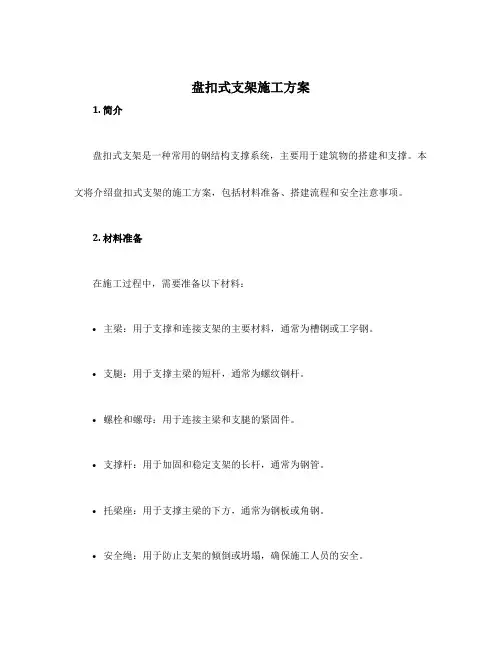 盘扣式支架施工方案

1. 简介

盘扣式支架是一种常用的钢结构支撑系统，主要用于建筑物的搭建和支撑。本文将介绍盘扣式支架的施工方案，包括材料准备、搭建流程和安全注意事项。

2. 材料准备

在施工过程中，需要准备以下材料：

• 主梁：用于支撑和连接支架的主要材料，通常为槽钢或工字钢。

• 支腿：用于支撑主梁的短杆，通常为螺纹钢杆。

• 螺栓和螺母：用于连接主梁和支腿的紧固件。

• 支撑杆：用于加固和稳定支架的长杆，通常为钢管。

• 托梁座：用于支撑主梁的下方，通常为钢板或角钢。

• 安全绳：用于防止支架的倾倒或坍塌，确保施工人员的安全。